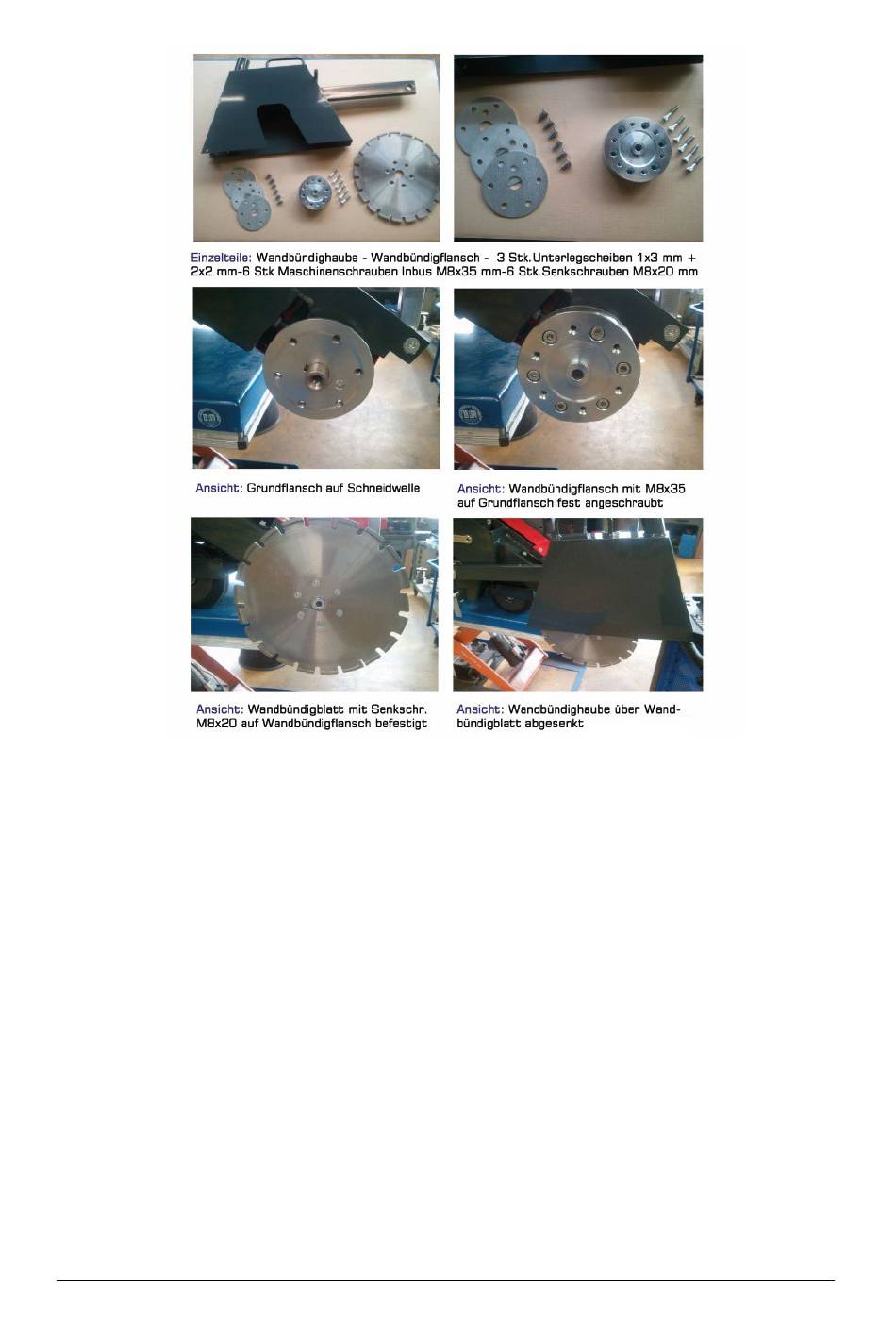 Einzelteile: Wandbündighaube - Wandbündigflansch - 3 Stk.Unterlegscheiben 1x3 mm + 2x2 mm-6 Stk Maschinenschrauben Inbus M8x35 mm-6 Stk.Senkschrauben M8x20 mm

Ansicht: Grundflansch auf Schneidwelle

Ansicht: Wandbündigflansch mit M8x35 auf Grundflansch fest angeschraubt

Ansicht: Wandbündigblatt mit Senkschr. M8x20 auf Wandbündigflansch befestigt

Ansicht: Wandbündighaube über Wandbündigblatt abgesenkt